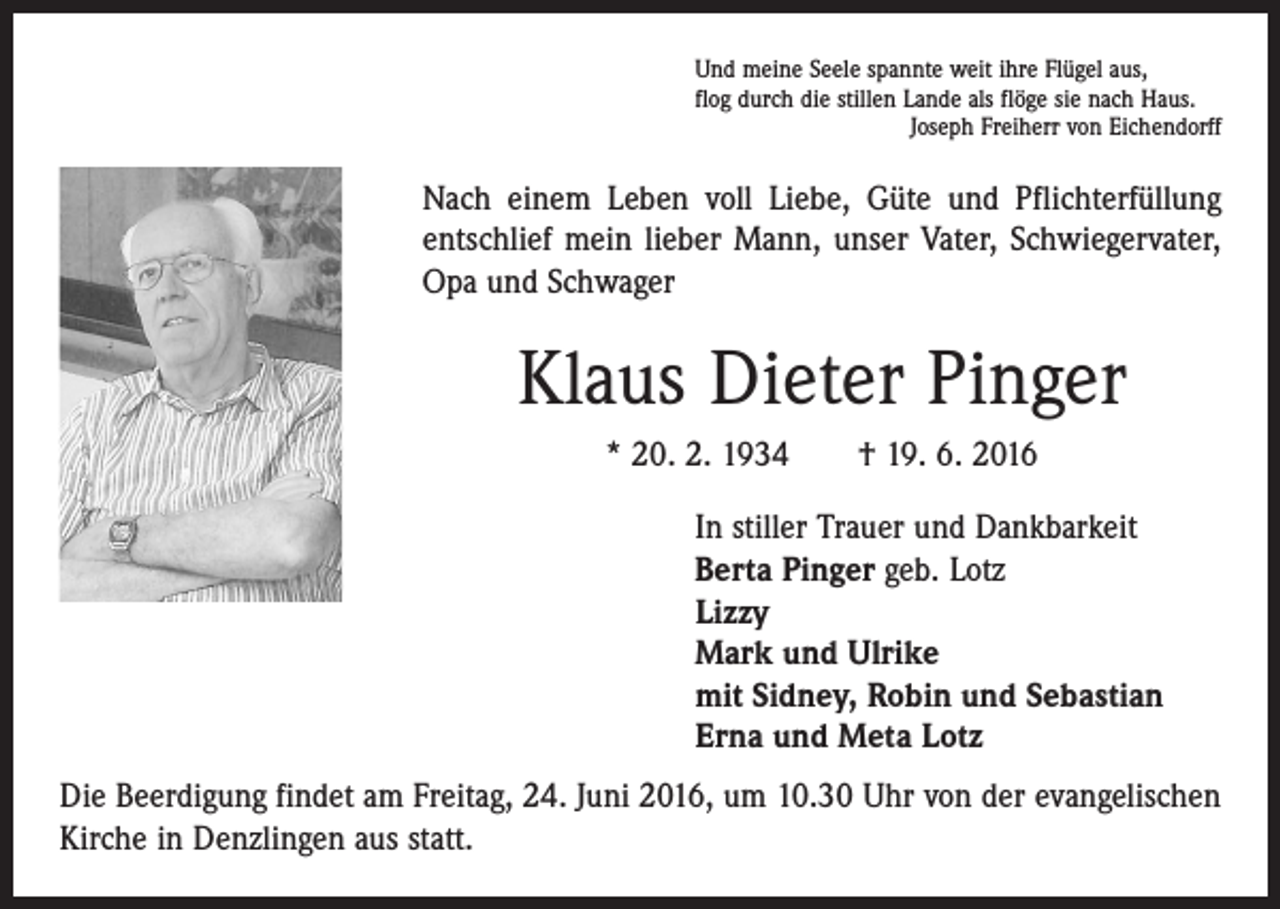 Und meine Seele spannte weit ihre Flügel aus,
flog durch die stillen Lande als flöge sie nach Haus.
Joseph Freiherr von Eichendorff

Nach einem Leben voll Liebe, Güte und Pflichterfüllung entschlief mein lieber Mann, unser Vater, Schwiegervater, Opa und Schwager

Klaus Dieter Pinger

* 20. 2. 1934 † 19. 6. 2016

In stiller Trauer und Dankbarkeit
Berta Pinger geb. Lotz
Lizzy
Mark und Ulrike
mit Sidney, Robin und Sebastian
Erna und Meta Lotz

Die Beerdigung findet am Freitag, 24. Juni 2016, um 10.30 Uhr von der evangelischen Kirche in Denzlingen aus statt.